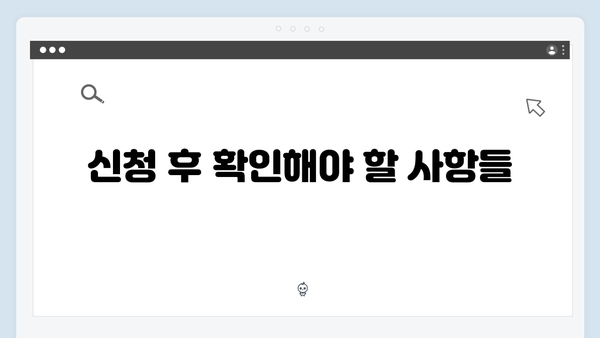 신청 후 확인해야 할 사항들